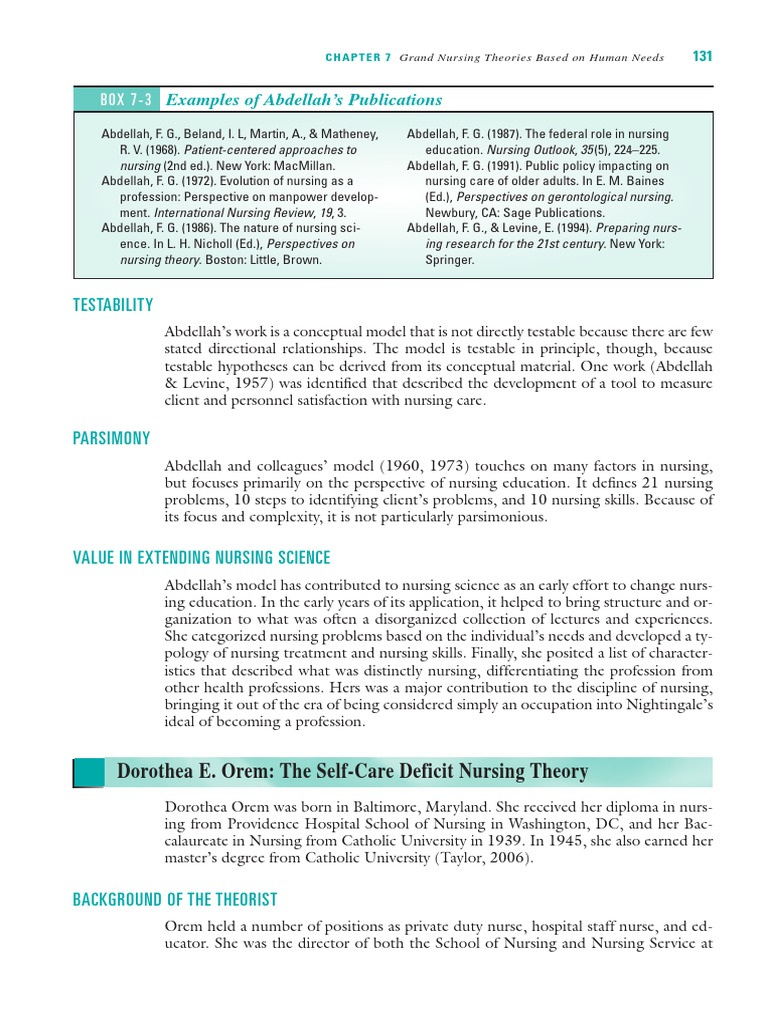 CHAPTER 7 Grand Nursing Theories Based on Human Needs 131

BOX 7-3 Examples of Abdellah's Publications

Abdellah, F. G., Beland, I. L, Martin, A., & Matheney, R. V. (1968). Patient-centered approaches to nursing (2nd ed.). New York: MacMillan.
Abdellah, F. G. (1972). Evolution of nursing as a profession: Perspective on manpower development. International Nursing Review, 19, 3.
Abdellah, F. G. (1986). The nature of nursing science. In L. H. Nicholl (Ed.), Perspectives on nursing theory. Boston: Little, Brown.

Abdellah, F. G. (1987). The federal role in nursing education. Nursing Outlook, 35(5), 224–225.
Abdellah, F. G. (1991). Public policy impacting on nursing care of older adults. In E. M. Baines (Ed.), Perspectives on gerontological nursing. Newbury, CA: Sage Publications.
Abdellah, F. G., & Levine, E. (1994). Preparing nursing research for the 21st century. New York: Springer.

TESTABILITY

Abdellah's work is a conceptual model that is not directly testable because there are few stated directional relationships. The model is testable in principle, though, because testable hypotheses can be derived from its conceptual material. One work (Abdellah & Levine, 1957) was identified that described the development of a tool to measure client and personnel satisfaction with nursing care.

PARSIMONY

Abdellah and colleagues' model (1960, 1973) touches on many factors in nursing, but focuses primarily on the perspective of nursing education. It defines 21 nursing problems, 10 steps to identifying client's problems, and 10 nursing skills. Because of its focus and complexity, it is not particularly parsimonious.

VALUE IN EXTENDING NURSING SCIENCE

Abdellah's model has contributed to nursing science as an early effort to change nursing education. In the early years of its application, it helped to bring structure and organization to what was often a disorganized collection of lectures and experiences. She categorized nursing problems based on the individual's needs and developed a typology of nursing treatment and nursing skills. Finally, she posited a list of characteristics that described what was distinctly nursing, differentiating the profession from other health professions. Hers was a major contribution to the discipline of nursing, bringing it out of the era of being considered simply an occupation into Nightingale's ideal of becoming a profession.

Dorothea E. Orem: The Self-Care Deficit Nursing Theory

Dorothea Orem was born in Baltimore, Maryland. She received her diploma in nursing from Providence Hospital School of Nursing in Washington, DC, and her Baccalaureate in Nursing from Catholic University in 1939. In 1945, she also earned her master's degree from Catholic University (Taylor, 2006).

BACKGROUND OF THE THEORIST

Orem held a number of positions as private duty nurse, hospital staff nurse, and educator. She was the director of both the School of Nursing and Nursing Service at